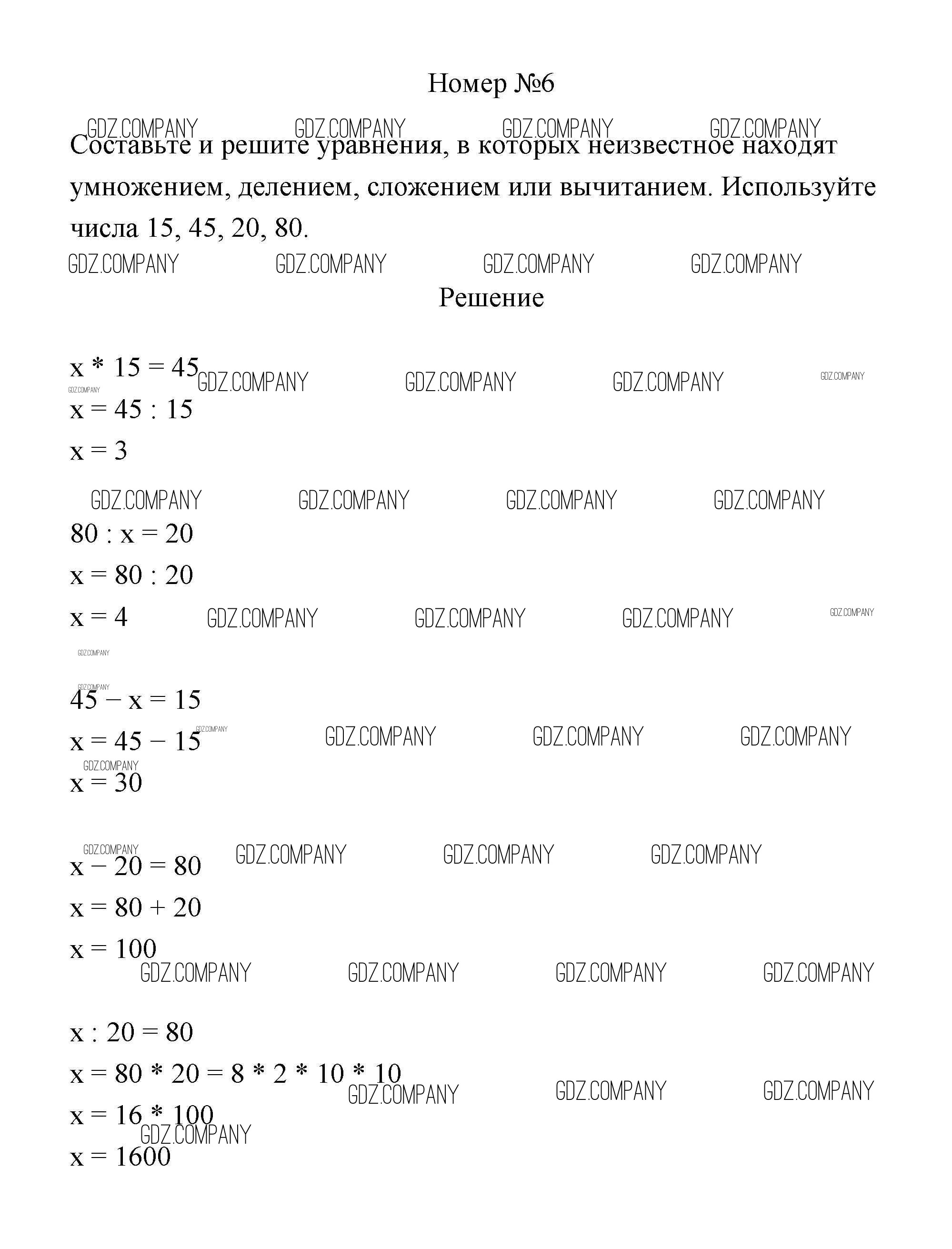 Номер №6

GDZ.COMPANY GDZ.COMPANY GDZ.COMPANY GDZ.COMPANY

Составьте и решите уравнения, в которых неизвестное находят умножением, делением, сложением или вычитанием. Используйте числа 15, 45, 20, 80.

GDZ.COMPANY GDZ.COMPANY GDZ.COMPANY GDZ.COMPANY

Решение

$x * 15 = 45$ GDZ.COMPANY GDZ.COMPANY GDZ.COMPANY GDZ.COMPANY
GDZ.COMPANY
$x = 45 : 15$
$x = 3$

GDZ.COMPANY GDZ.COMPANY GDZ.COMPANY GDZ.COMPANY

$80 : x = 20$
$x = 80 : 20$
$x = 4$ GDZ.COMPANY GDZ.COMPANY GDZ.COMPANY GDZ.COMPANY

GDZ.COMPANY
GDZ.COMPANY
$45 - x = 15$
$x = 45 - 15$ GDZ.COMPANY GDZ.COMPANY GDZ.COMPANY GDZ.COMPANY
GDZ.COMPANY
$x = 30$

GDZ.COMPANY GDZ.COMPANY GDZ.COMPANY GDZ.COMPANY
$x - 20 = 80$
$x = 80 + 20$
$x = 100$
GDZ.COMPANY GDZ.COMPANY GDZ.COMPANY GDZ.COMPANY

$x : 20 = 80$
$x = 80 * 20 = 8 * 2 * 10 * 10$
GDZ.COMPANY GDZ.COMPANY GDZ.COMPANY
$x = 16 * 100$
GDZ.COMPANY
$x = 1600$